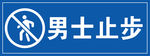 男士止步